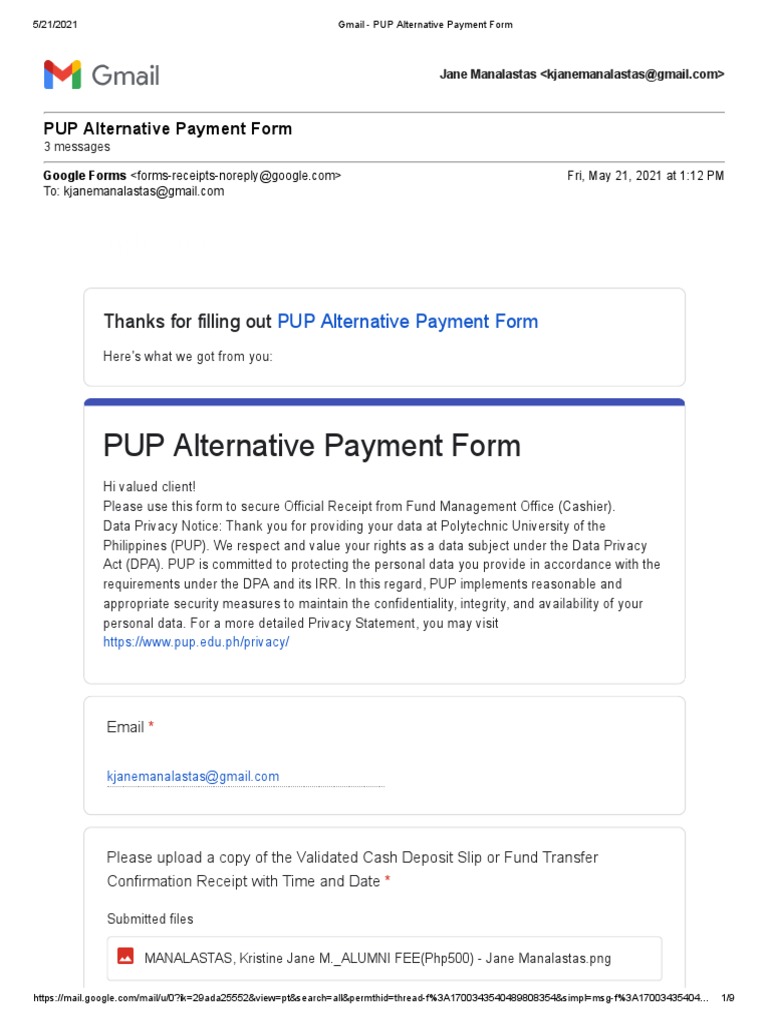 5/21/2021 Gmail - PUP Alternative Payment Form

Gmail

Jane Manalastas <kjanemanalastas@gmail.com>

PUP Alternative Payment Form
3 messages

Google Forms <forms-receipts-noreply@google.com> Fri, May 21, 2021 at 1:12 PM
To: kjanemanalastas@gmail.com

Thanks for filling out PUP Alternative Payment Form

Here's what we got from you:

PUP Alternative Payment Form

Hi valued client!
Please use this form to secure Official Receipt from Fund Management Office (Cashier).
Data Privacy Notice: Thank you for providing your data at Polytechnic University of the Philippines (PUP). We respect and value your rights as a data subject under the Data Privacy Act (DPA). PUP is committed to protecting the personal data you provide in accordance with the requirements under the DPA and its IRR. In this regard, PUP implements reasonable and appropriate security measures to maintain the confidentiality, integrity, and availability of your personal data. For a more detailed Privacy Statement, you may visit https://www.pup.edu.ph/privacy/

Email *

kjanemanalastas@gmail.com

Please upload a copy of the Validated Cash Deposit Slip or Fund Transfer Confirmation Receipt with Time and Date *

Submitted files

MANALASTAS, Kristine Jane M._ALUMNI FEE(Php500) - Jane Manalastas.png

https://mail.google.com/mail/u/0?ik=29ada25552&view=pt&search=all&permthid=thread-f%3A1700343540489608354&simpl=msg-f%3A17003435404... 1/9